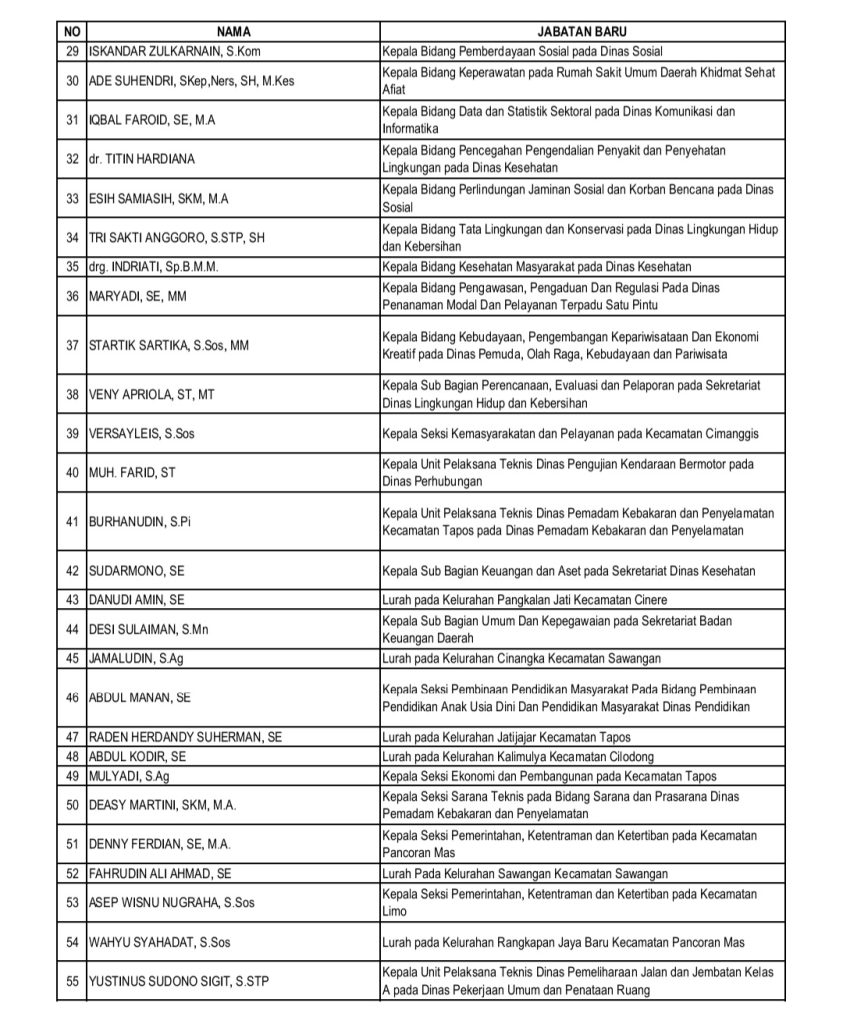 | NO | NAMA | JABATAN BARU |
|---|---|---|
| 29 | ISKANDAR ZULKARNAIN, S.Kom | Kepala Bidang Pemberdayaan Sosial pada Dinas Sosial |
| 30 | ADE SUHENDRI, SKep,Ners, SH, M.Kes | Kepala Bidang Keperawatan pada Rumah Sakit Umum Daerah Khidmat Sehat Afiat |
| 31 | IQBAL FAROID, SE, M.A | Kepala Bidang Data dan Statistik Sektoral pada Dinas Komunikasi dan Informatika |
| 32 | dr. TITIN HARDIANA | Kepala Bidang Pencegahan Pengendalian Penyakit dan Penyehatan Lingkungan pada Dinas Kesehatan |
| 33 | ESIH SAMIASIH, SKM, M.A | Kepala Bidang Perlindungan Jaminan Sosial dan Korban Bencana pada Dinas Sosial |
| 34 | TRI SAKTI ANGGORO, S.STP, SH | Kepala Bidang Tata Lingkungan dan Konservasi pada Dinas Lingkungan Hidup dan Kebersihan |
| 35 | drg. INDRIATI, Sp.B.M.M. | Kepala Bidang Kesehatan Masyarakat pada Dinas Kesehatan |
| 36 | MARYADI, SE, MM | Kepala Bidang Pengawasan, Pengaduan Dan Regulasi Pada Dinas Penanaman Modal Dan Pelayanan Terpadu Satu Pintu |
| 37 | STARTIK SARTIKA, S.Sos, MM | Kepala Bidang Kebudayaan, Pengembangan Kepariwisataan Dan Ekonomi Kreatif pada Dinas Pemuda, Olah Raga, Kebudayaan dan Pariwisata |
| 38 | VENY APRIOLA, ST, MT | Kepala Sub Bagian Perencanaan, Evaluasi dan Pelaporan pada Sekretariat Dinas Lingkungan Hidup dan Kebersihan |
| 39 | VERSAYLEIS, S.Sos | Kepala Seksi Kemasyarakatan dan Pelayanan pada Kecamatan Cimanggis |
| 40 | MUH. FARID, ST | Kepala Unit Pelaksana Teknis Dinas Pengujian Kendaraan Bermotor pada Dinas Perhubungan |
| 41 | BURHANUDIN, S.Pi | Kepala Unit Pelaksana Teknis Dinas Pemadam Kebakaran dan Penyelamatan Kecamatan Tapos pada Dinas Pemadam Kebakaran dan Penyelamatan |
| 42 | SUDARMONO, SE | Kepala Sub Bagian Keuangan dan Aset pada Sekretariat Dinas Kesehatan |
| 43 | DANUDI AMIN, SE | Lurah pada Kelurahan Pangkalan Jati Kecamatan Cinere |
| 44 | DESI SULAIMAN, S.Mn | Kepala Sub Bagian Umum Dan Kepegawaian pada Sekretariat Badan Keuangan Daerah |
| 45 | JAMALUDIN, S.Ag | Lurah pada Kelurahan Cinangka Kecamatan Sawangan |
| 46 | ABDUL MANAN, SE | Kepala Seksi Pembinaan Pendidikan Masyarakat Pada Bidang Pembinaan Pendidikan Anak Usia Dini Dan Pendidikan Masyarakat Dinas Pendidikan |
| 47 | RADEN HERDANDY SUHERMAN, SE | Lurah pada Kelurahan Jatijajar Kecamatan Tapos |
| 48 | ABDUL KODIR, SE | Lurah pada Kelurahan Kalimulya Kecamatan Cilodong |
| 49 | MULYADI, S.Ag | Kepala Seksi Ekonomi dan Pembangunan pada Kecamatan Tapos |
| 50 | DEASY MARTINI, SKM, M.A. | Kepala Seksi Sarana Teknis pada Bidang Sarana dan Prasarana Dinas Pemadam Kebakaran dan Penyelamatan |
| 51 | DENNY FERDIAN, SE, M.A. | Kepala Seksi Pemerintahan, Ketentraman dan Ketertiban pada Kecamatan Pancoran Mas |
| 52 | FAHRUDIN ALI AHMAD, SE | Lurah Pada Kelurahan Sawangan Kecamatan Sawangan |
| 53 | ASEP WISNU NUGRAHA, S.Sos | Kepala Seksi Pemerintahan, Ketentraman dan Ketertiban pada Kecamatan Limo |
| 54 | WAHYU SYAHADAT, S.Sos | Lurah pada Kelurahan Rangkapan Jaya Baru Kecamatan Pancoran Mas |
| 55 | YUSTINUS SUDONO SIGIT, S.STP | Kepala Unit Pelaksana Teknis Dinas Pemeliharaan Jalan dan Jembatan Kelas A pada Dinas Pekerjaan Umum dan Penataan Ruang |